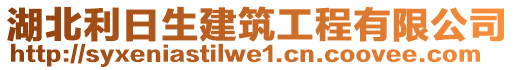 湖北利日生建筑工程有限公司
http://syxeniastilwe1.cn.coovee.com